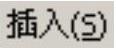 插入(S)